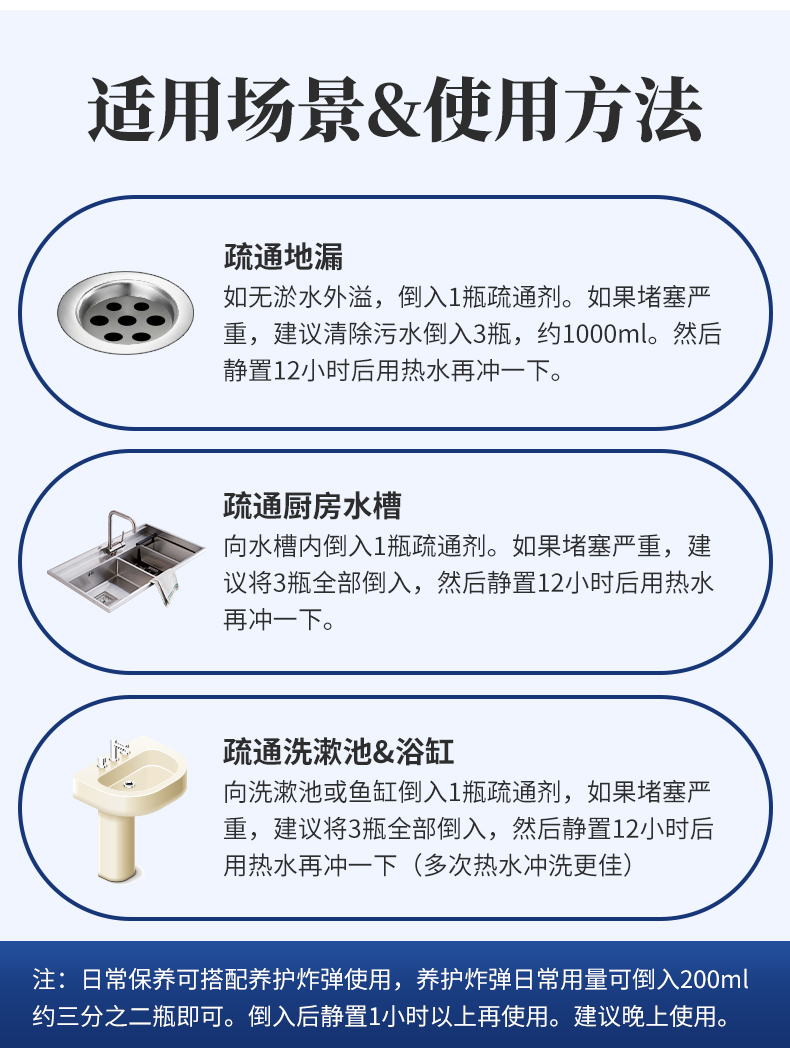 适用场景&使用方法

疏通地漏

如无淤水外溢，倒入1瓶疏通剂。如果堵塞严重，建议清除污水倒入3瓶，约1000ml。然后静置12小时后用热水再冲一下。

疏通厨房水槽

向水槽内倒入1瓶疏通剂。如果堵塞严重，建议将3瓶全部倒入，然后静置12小时后用热水再冲一下。

疏通洗漱池&浴缸

向洗漱池或鱼缸倒入1瓶疏通剂，如果堵塞严重，建议将3瓶全部倒入，然后静置12小时后用热水再冲一下（多次热水冲洗更佳）

注：日常保养可搭配养护炸弹使用，养护炸弹日常用量可倒入200ml约三分之二瓶即可。倒入后静置1小时以上再使用。建议晚上使用。